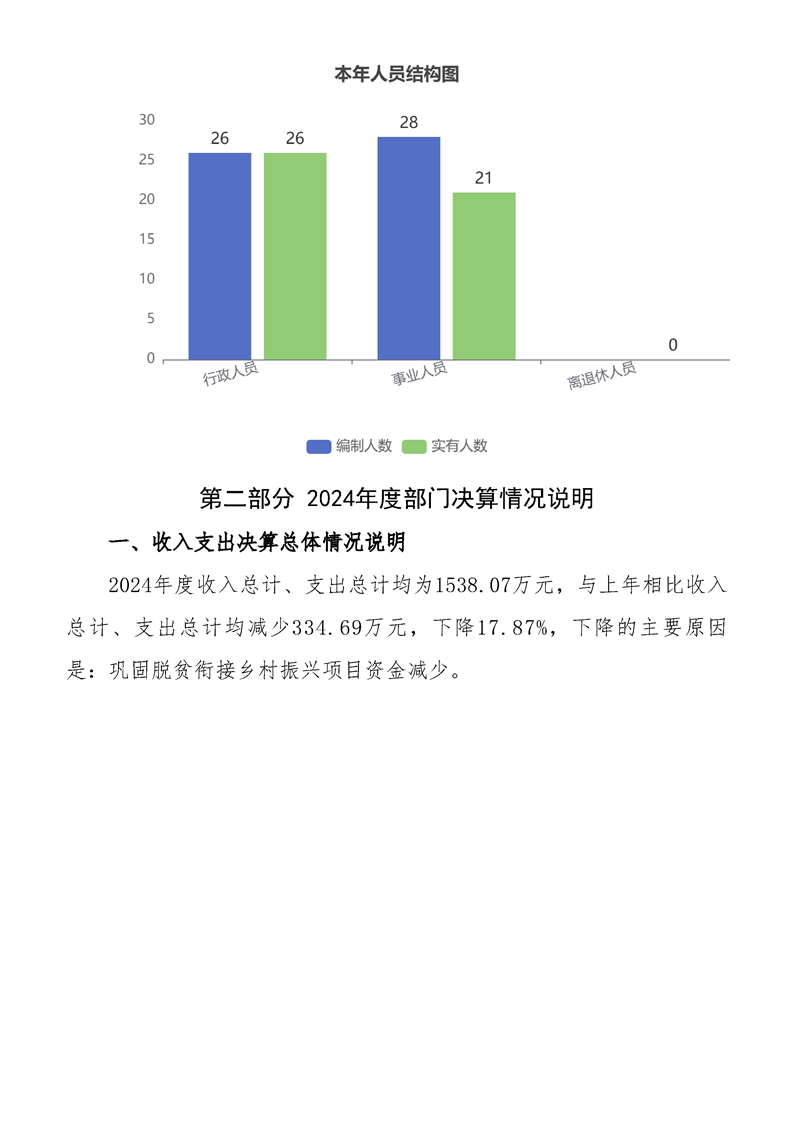 本年人员结构图

30
25
20
15
10
5
0

26 26 28 21 0

行政人员 事业人员 离退休人员

编制人数 实有人数

第二部分 2024年度部门决算情况说明

一、收入支出决算总体情况说明

2024年度收入总计、支出总计均为1538.07万元，与上年相比收入总计、支出总计均减少334.69万元，下降17.87%，下降的主要原因是：巩固脱贫衔接乡村振兴项目资金减少。